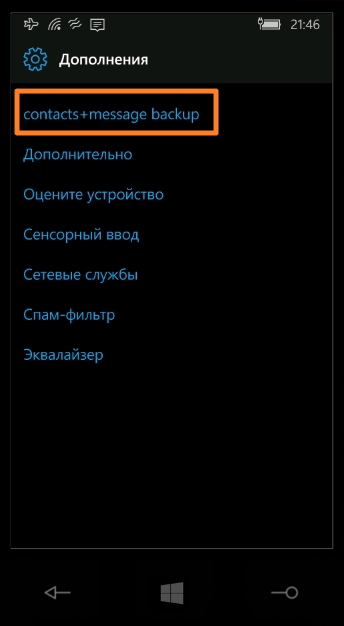 21:46

Дополнения

contacts+message backup

Дополнительно

Оцените устройство

Сенсорный ввод

Сетевые службы

Спам-фильтр

Эквалайзер